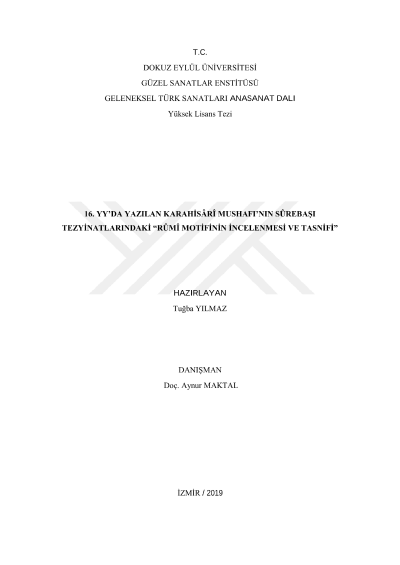 T.C.
DOKUZ EYLÜL ÜNİVERSİTESİ
GÜZEL SANATLAR ENSTİTÜSÜ
GELENEKSEL TÜRK SANATLARI ANASANAT DALI
Yüksek Lisans Tezi

16. YY'DA YAZILAN KARAHİSÂRÎ MUSHAFI'NIN SÛREBAŞI TEZYİNATLARINDAKİ "RÛMÎ MOTİFİNİN İNCELENMESİ VE TASNİFİ"

HAZIRLAYAN
Tuğba YILMAZ

DANIŞMAN
Doç. Aynur MAKTAL

İZMİR / 2019